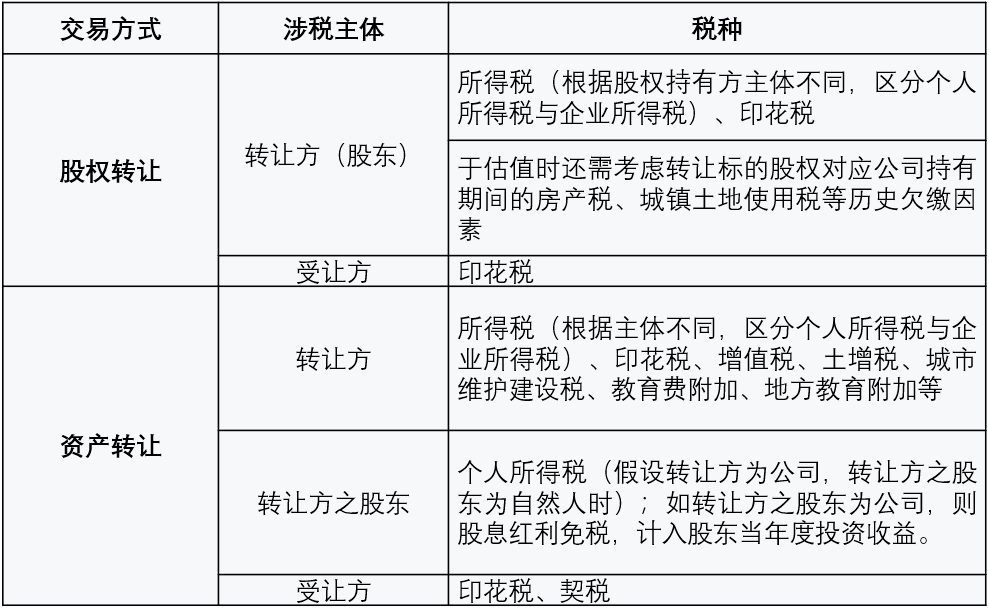 | 交易方式 | 涉税主体 | 税种 |
|---|---|---|
| 股权转让 | 转让方（股东） | 所得税（根据股权持有方主体不同，区分个人所得税与企业所得税）、印花税 |
| | | 于估值时还需考虑转让标的股权对应公司持有期间的房产税、城镇土地使用税等历史欠缴因素 |
| | 受让方 | 印花税 |
| 资产转让 | 转让方 | 所得税（根据主体不同，区分个人所得税与企业所得税）、印花税、增值税、土增税、城市维护建设税、教育费附加、地方教育附加等 |
| | 转让方之股东 | 个人所得税（假设转让方为公司，转让方之股东为自然人时）；如转让方之股东为公司，则股息红利免税，计入股东当年度投资收益。 |
| | 受让方 | 印花税、契税 |